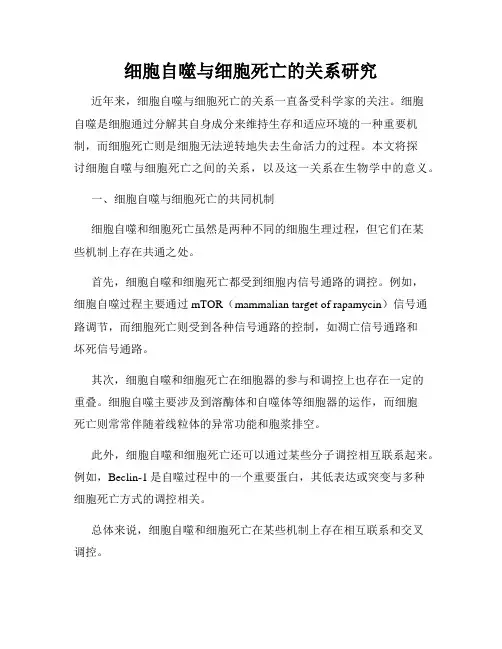 细胞自噬与细胞死亡的关系研究

近年来，细胞自噬与细胞死亡的关系一直备受科学家的关注。细胞自噬是细胞通过分解其自身成分来维持生存和适应环境的一种重要机制，而细胞死亡则是细胞无法逆转地失去生命活力的过程。本文将探讨细胞自噬与细胞死亡之间的关系，以及这一关系在生物学中的意义。

一、细胞自噬与细胞死亡的共同机制

细胞自噬和细胞死亡虽然是两种不同的细胞生理过程，但它们在某些机制上存在共通之处。

首先，细胞自噬和细胞死亡都受到细胞内信号通路的调控。例如，细胞自噬过程主要通过 mTOR（mammalian target of rapamycin）信号通路调节，而细胞死亡则受到各种信号通路的控制，如凋亡信号通路和坏死信号通路。

其次，细胞自噬和细胞死亡在细胞器的参与和调控上也存在一定的重叠。细胞自噬主要涉及到溶酶体和自噬体等细胞器的运作，而细胞死亡则常常伴随着线粒体的异常功能和胞浆排空。

此外，细胞自噬和细胞死亡还可以通过某些分子调控相互联系起来。例如，Beclin-1 是自噬过程中的一个重要蛋白，其低表达或突变与多种细胞死亡方式的调控相关。

总体来说，细胞自噬和细胞死亡在某些机制上存在相互联系和交叉调控。